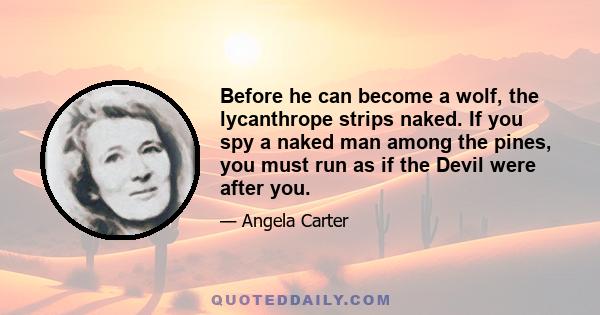 Before he can become a wolf, the lycanthrope strips naked. If you spy a naked man among the pines, you must run as if the Devil were after you.

— Angela Carter

QUOTEDDAILY.COM